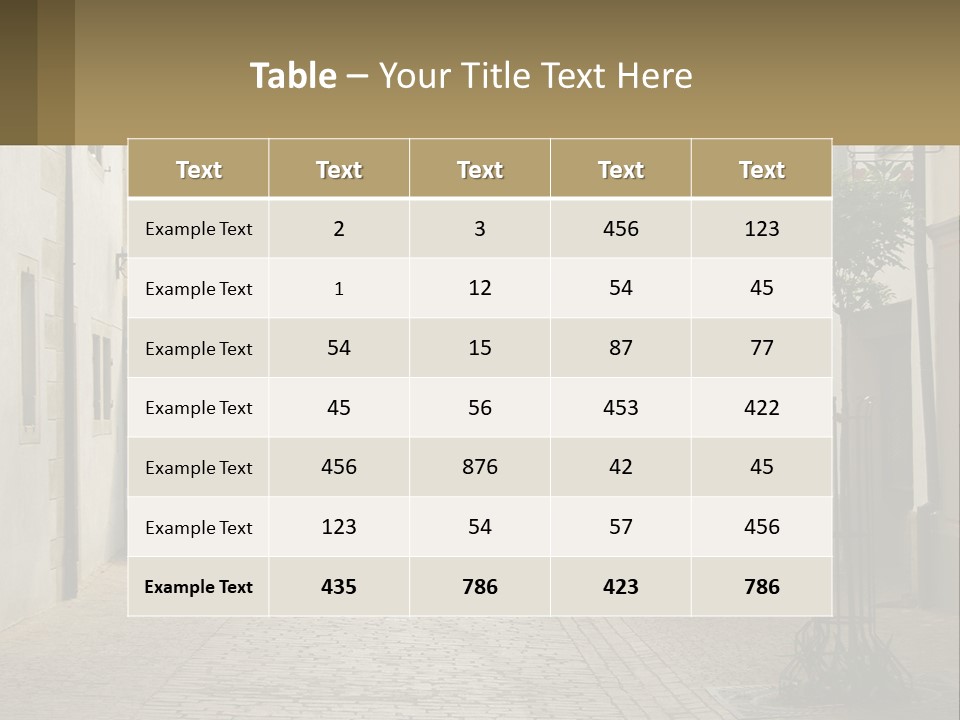 Table – Your Title Text Here

| Text | Text | Text | Text | Text |
|---|---|---|---|---|
| Example Text | 2 | 3 | 456 | 123 |
| Example Text | 1 | 12 | 54 | 45 |
| Example Text | 54 | 15 | 87 | 77 |
| Example Text | 45 | 56 | 453 | 422 |
| Example Text | 456 | 876 | 42 | 45 |
| Example Text | 123 | 54 | 57 | 456 |
| Example Text | 435 | 786 | 423 | 786 |